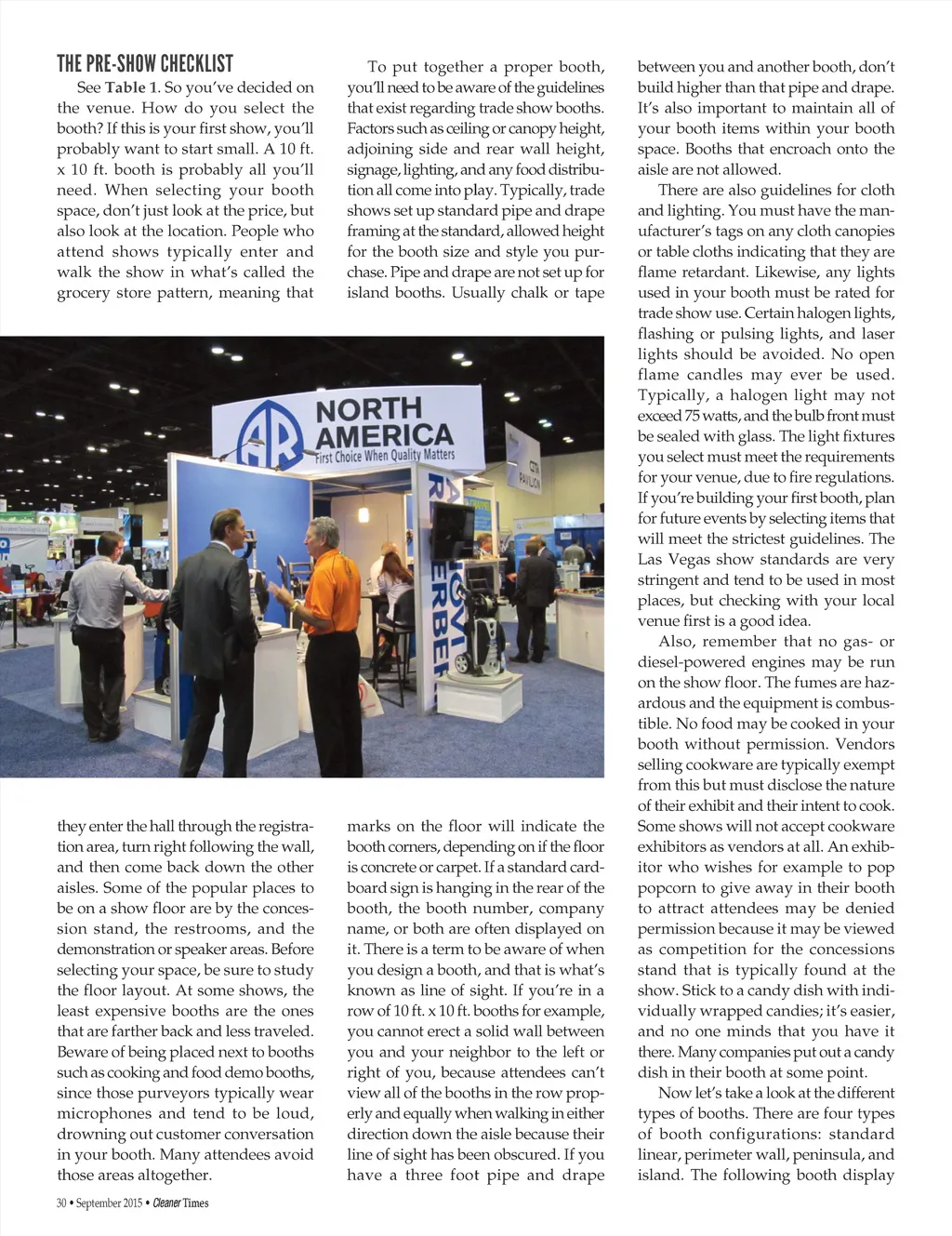 THE PRE-SHOW CHECKLIST

See Table 1. So you've decided on the venue. How do you select the booth? If this is your first show, you'll probably want to start small. A 10 ft. x 10 ft. booth is probably all you'll need. When selecting your booth space, don't just look at the price, but also look at the location. People who attend shows typically enter and walk the show in what's called the grocery store pattern, meaning that they enter the hall through the registration area, turn right following the wall, and then come back down the other aisles. Some of the popular places to be on a show floor are by the concession stand, the restrooms, and the demonstration or speaker areas. Before selecting your space, be sure to study the floor layout. At some shows, the least expensive booths are the ones that are farther back and less traveled. Beware of being placed next to booths such as cooking and food demo booths, since those purveyors typically wear microphones and tend to be loud, drowning out customer conversation in your booth. Many attendees avoid those areas altogether.

To put together a proper booth, you'll need to be aware of the guidelines that exist regarding trade show booths. Factors such as ceiling or canopy height, adjoining side and rear wall height, signage, lighting, and any food distribution all come into play. Typically, trade shows set up standard pipe and drape framing at the standard, allowed height for the booth size and style you purchase. Pipe and drape are not set up for island booths. Usually chalk or tape marks on the floor will indicate the booth corners, depending on if the floor is concrete or carpet. If a standard cardboard sign is hanging in the rear of the booth, the booth number, company name, or both are often displayed on it. There is a term to be aware of when you design a booth, and that is what's known as line of sight. If you're in a row of 10 ft. x 10 ft. booths for example, you cannot erect a solid wall between you and your neighbor to the left or right of you, because attendees can't view all of the booths in the row properly and equally when walking in either direction down the aisle because their line of sight has been obscured. If you have a three foot pipe and drape between you and another booth, don't build higher than that pipe and drape. It's also important to maintain all of your booth items within your booth space. Booths that encroach onto the aisle are not allowed.

There are also guidelines for cloth and lighting. You must have the manufacturer's tags on any cloth canopies or table cloths indicating that they are flame retardant. Likewise, any lights used in your booth must be rated for trade show use. Certain halogen lights, flashing or pulsing lights, and laser lights should be avoided. No open flame candles may ever be used. Typically, a halogen light may not exceed 75 watts, and the bulb front must be sealed with glass. The light fixtures you select must meet the requirements for your venue, due to fire regulations. If you're building your first booth, plan for future events by selecting items that will meet the strictest guidelines. The Las Vegas show standards are very stringent and tend to be used in most places, but checking with your local venue first is a good idea.

Also, remember that no gas- or diesel-powered engines may be run on the show floor. The fumes are hazardous and the equipment is combustible. No food may be cooked in your booth without permission. Vendors selling cookware are typically exempt from this but must disclose the nature of their exhibit and their intent to cook. Some shows will not accept cookware exhibitors as vendors at all. An exhibitor who wishes for example to pop popcorn to give away in their booth to attract attendees may be denied permission because it may be viewed as competition for the concessions stand that is typically found at the show. Stick to a candy dish with individually wrapped candies; it's easier, and no one minds that you have it there. Many companies put out a candy dish in their booth at some point.

Now let's take a look at the different types of booths. There are four types of booth configurations: standard linear, perimeter wall, peninsula, and island. The following booth display

AR NORTH AMERICA First Choice When Quality Matters

30 • September 2015 • Cleaner Times